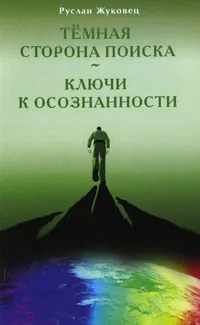 Руслан Жуковец

ТЁМНАЯ СТОРОНА ПОИСКА
~
КЛЮЧИ К ОСОЗНАННОСТИ